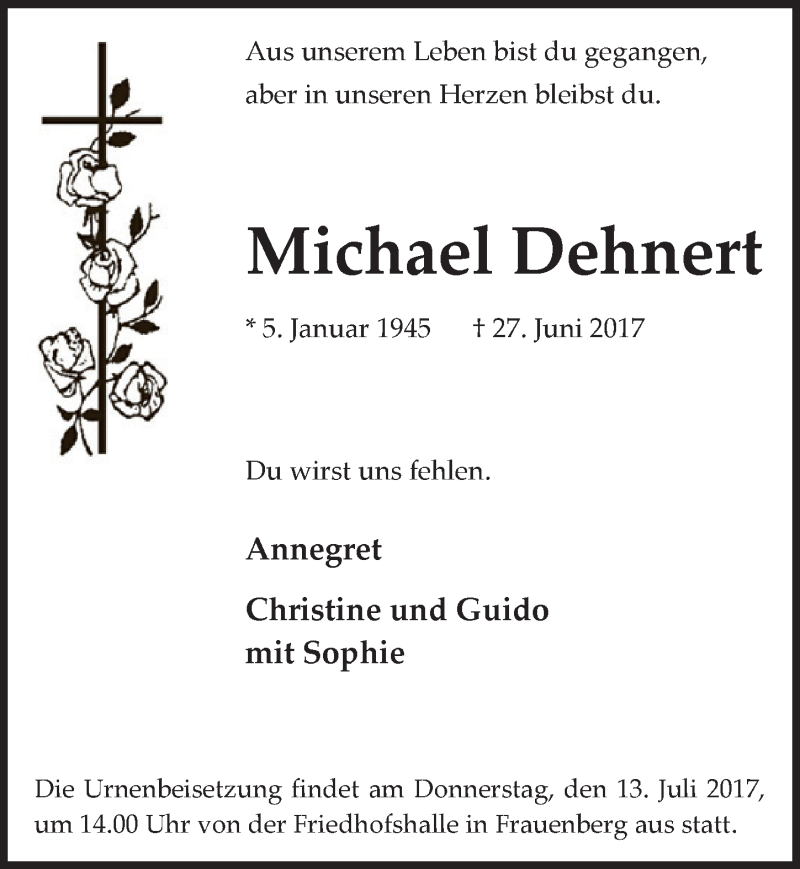 Aus unserem Leben bist du gegangen, aber in unseren Herzen bleibst du.

Michael Dehnert

* 5. Januar 1945 † 27. Juni 2017

Du wirst uns fehlen.

Annegret

Christine und Guido
mit Sophie

Die Urnenbeisetzung findet am Donnerstag, den 13. Juli 2017, um 14.00 Uhr von der Friedhofshalle in Frauenberg aus statt.